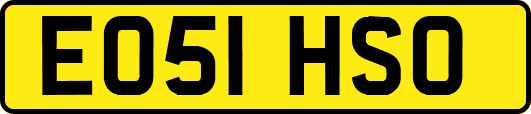 EO51 HSO